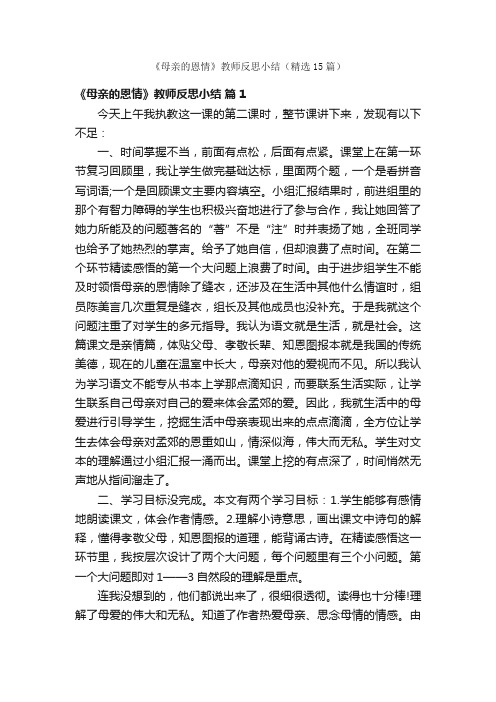 《母亲的恩情》教师反思小结（精选15篇）

《母亲的恩情》教师反思小结 篇1

今天上午我执教这一课的第二课时，整节课讲下来，发现有以下不足：

一、时间掌握不当，前面有点松，后面有点紧。课堂上在第一环节复习回顾里，我让学生做完基础达标，里面两个题，一个是看拼音写词语;一个是回顾课文主要内容填空。小组汇报结果时，前进组里的那个有智力障碍的学生也积极兴奋地进行了参与合作，我让她回答了她力所能及的问题著名的“著”不是“注”时并表扬了她，全班同学也给予了她热烈的掌声。给予了她自信，但却浪费了点时间。在第二个环节精读感悟的第一个大问题上浪费了时间。由于进步组学生不能及时领悟母亲的恩情除了缝衣，还涉及在生活中其他什么情谊时，组员陈美言几次重复是缝衣，组长及其他成员也没补充。于是我就这个问题注重了对学生的多元指导。我认为语文就是生活，就是社会。这篇课文是亲情篇，体贴父母、孝敬长辈、知恩图报本就是我国的传统美德，现在的儿童在温室中长大，母亲对他的爱视而不见。所以我认为学习语文不能专从书本上学那点滴知识，而要联系生活实际，让学生联系自己母亲对自己的爱来体会孟郊的爱。因此，我就生活中的母爱进行引导学生，挖掘生活中母亲表现出来的点点滴滴，全方位让学生去体会母亲对孟郊的恩重如山，情深似海，伟大而无私。学生对文本的理解通过小组汇报一涌而出。课堂上挖的有点深了，时间悄然无声地从指间溜走了。

二、学习目标没完成。本文有两个学习目标：1.学生能够有感情地朗读课文，体会作者情感。2.理解小诗意思，画出课文中诗句的解释，懂得孝敬父母，知恩图报的道理，能背诵古诗。在精读感悟这一环节里，我按层次设计了两个大问题，每个问题里有三个小问题。第一个大问题即对1——3自然段的理解是重点。

连我没想到的，他们都说出来了，很细很透彻。读得也十分棒!理解了母爱的伟大和无私。知道了作者热爱母亲、思念母情的情感。由